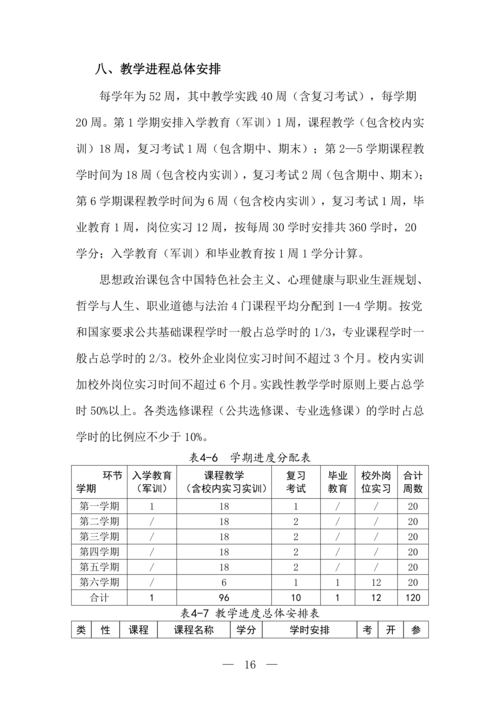 八、教学进程总体安排

每学年为 52 周，其中教学实践 40 周（含复习考试），每学期 20 周。第 1 学期安排入学教育（军训）1 周，课程教学（包含校内实训）18 周，复习考试 1 周（包含期中、期末）；第 2—5 学期课程教学时间为 18 周（包含校内实训），复习考试 2 周（包含期中、期末）；第 6 学期课程教学时间为 6 周（包含校内实训），复习考试 1 周，毕业教育 1 周，岗位实习 12 周，按每周 30 学时安排共 360 学时，20 学分；入学教育（军训）和毕业教育按 1 周 1 学分计算。

思想政治课包含中国特色社会主义、心理健康与职业生涯规划、哲学与人生、职业道德与法治 4 门课程平均分配到 1—4 学期。按党和国家要求公共基础课程学时一般占总学时的 1/3，专业课程学时一般占总学时的 2/3。校外企业岗位实习时间不超过 3 个月。校内实训加校外岗位实习时间不超过 6 个月。实践性教学学时原则上要占总学时 50%以上。各类选修课程（公共选修课、专业选修课）的学时占总学时的比例应不少于 10%。

表4-6 学期进度分配表

| 环节 学期 | 入学教育（军训） | 课程教学（含校内实习实训） | 复习考试 | 毕业教育 | 校外岗位实习 | 合计周数 |
|---|---|---|---|---|---|---|
| 第一学期 | 1 | 18 | 1 | / | / | 20 |
| 第二学期 | / | 18 | 2 | / | / | 20 |
| 第三学期 | / | 18 | 2 | / | / | 20 |
| 第四学期 | / | 18 | 2 | / | / | 20 |
| 第五学期 | / | 18 | 2 | / | / | 20 |
| 第六学期 | / | 6 | 1 | 1 | 12 | 20 |
| 合计 | 1 | 96 | 10 | 1 | 12 | 120 |

表4-7 教学进度总体安排表

| 类 | 性 | 课程 | 课程名称 | 学分 | 学时安排 | 考 | 开 | 参 |
|---|---|---|---|---|---|---|---|---|

— 16 —